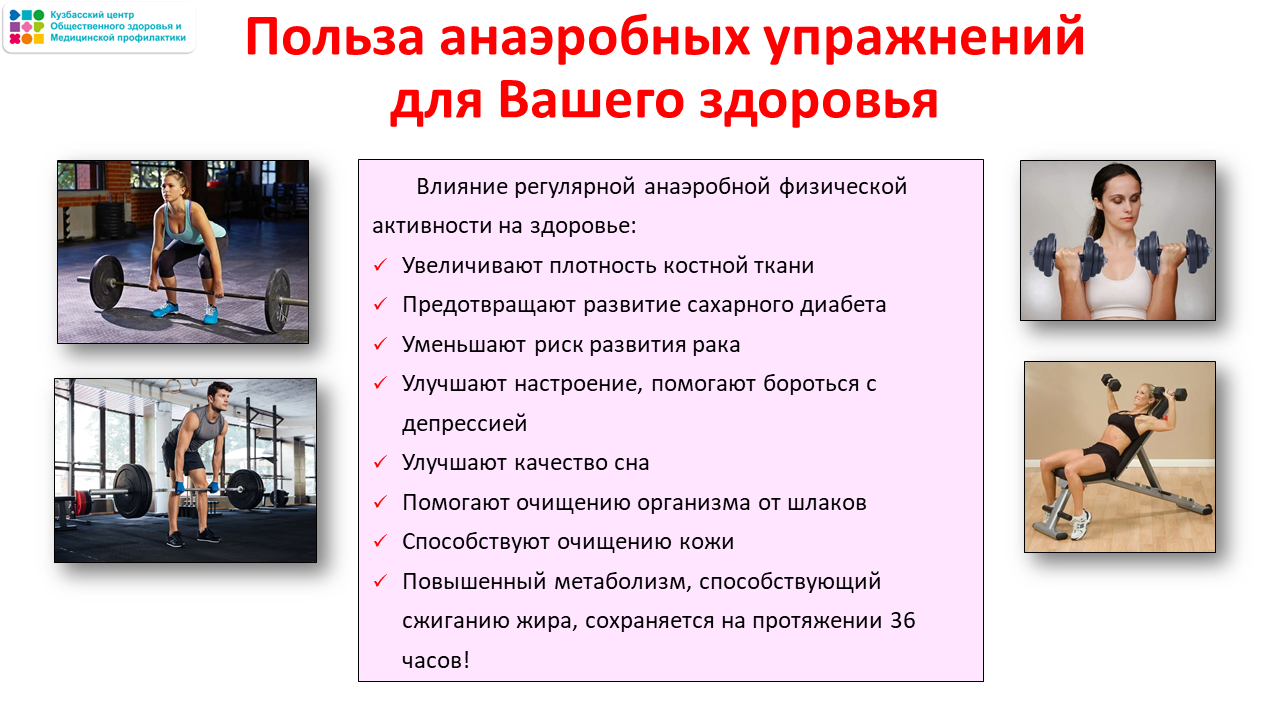 Кузбасский центр Общественного здоровья и Медицинской профилактики

Польза анаэробных упражнений для Вашего здоровья

Влияние регулярной анаэробной физической активности на здоровье:

✓ Увеличивают плотность костной ткани
✓ Предотвращают развитие сахарного диабета
✓ Уменьшают риск развития рака
✓ Улучшают настроение, помогают бороться с депрессией
✓ Улучшают качество сна
✓ Помогают очищению организма от шлаков
✓ Способствуют очищению кожи
✓ Повышенный метаболизм, способствующий сжиганию жира, сохраняется на протяжении 36 часов!